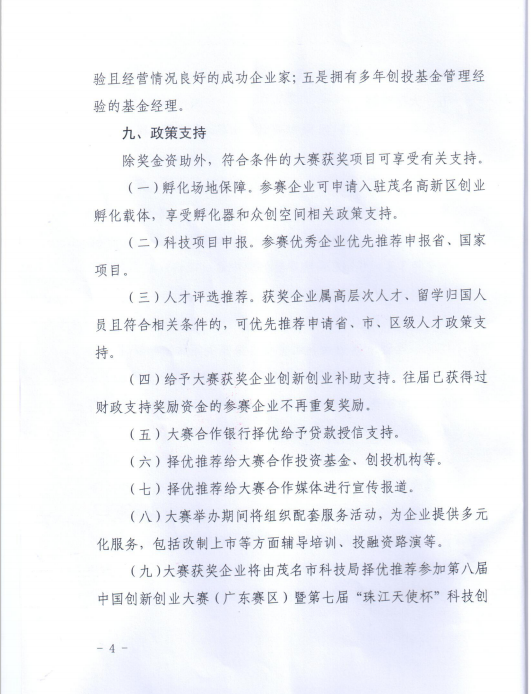 验且经营情况良好的成功企业家；五是拥有多年创投基金管理经验的基金经理。

九、政策支持

除奖金资助外，符合条件的大赛获奖项目可享受有关支持。

（一）孵化场地保障。参赛企业可申请入驻茂名高新区创业孵化载体，享受孵化器和众创空间相关政策支持。

（二）科技项目申报。参赛优秀企业优先推荐申报省、国家项目。

（三）人才评选推荐。获奖企业属高层次人才、留学归国人员且符合相关条件的，可优先推荐申请省、市、区级人才政策支持。

（四）给予大赛获奖企业创新创业补助支持。往届已获得过财政支持奖励资金的参赛企业不再重复奖励。

（五）大赛合作银行择优给予贷款授信支持。

（六）择优推荐给大赛合作投资基金、创投机构等。

（七）择优推荐给大赛合作媒体进行宣传报道。

（八）大赛举办期间将组织配套服务活动，为企业提供多元化服务，包括改制上市等方面辅导培训、投融资路演等。

（九）大赛获奖企业将由茂名市科技局择优推荐参加第八届中国创新创业大赛（广东赛区）暨第七届“珠江天使杯”科技创

- 4 -